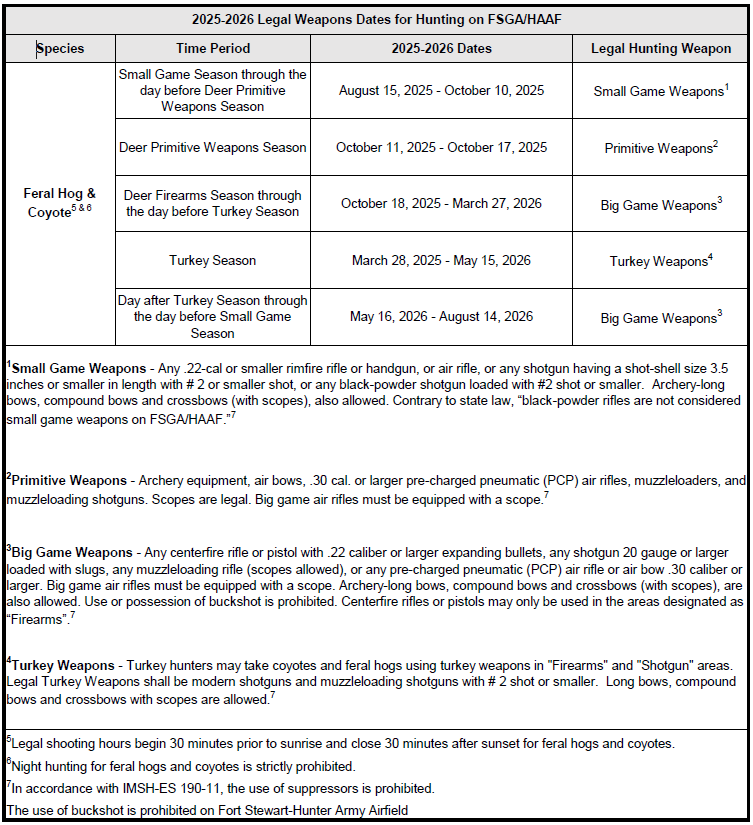 2025-2026 Legal Weapons Dates for Hunting on FSGA/HAAF

| Species | Time Period | 2025-2026 Dates | Legal Hunting Weapon |
|---|---|---|---|
| Feral Hog & Coyote$^{5\ \&\ 6}$ | Small Game Season through the day before Deer Primitive Weapons Season | August 15, 2025 - October 10, 2025 | Small Game Weapons$^1$ |
| | Deer Primitive Weapons Season | October 11, 2025 - October 17, 2025 | Primitive Weapons$^2$ |
| | Deer Firearms Season through the day before Turkey Season | October 18, 2025 - March 27, 2026 | Big Game Weapons$^3$ |
| | Turkey Season | March 28, 2025 - May 15, 2026 | Turkey Weapons$^4$ |
| | Day after Turkey Season through the day before Small Game Season | May 16, 2026 - August 14, 2026 | Big Game Weapons$^3$ |

$^1$Small Game Weapons - Any .22-cal or smaller rimfire rifle or handgun, or air rifle, or any shotgun having a shot-shell size 3.5 inches or smaller in length with # 2 or smaller shot, or any black-powder shotgun loaded with #2 shot or smaller. Archery-long bows, compound bows and crossbows (with scopes), also allowed. Contrary to state law, "black-powder rifles are not considered small game weapons on FSGA/HAAF."$^7$

$^2$Primitive Weapons - Archery equipment, air bows, .30 cal. or larger pre-charged pneumatic (PCP) air rifles, muzzleloaders, and muzzleloading shotguns. Scopes are legal. Big game air rifles must be equipped with a scope.$^7$

$^3$Big Game Weapons - Any centerfire rifle or pistol with .22 caliber or larger expanding bullets, any shotgun 20 gauge or larger loaded with slugs, any muzzleloading rifle (scopes allowed), or any pre-charged pneumatic (PCP) air rifle or air bow .30 caliber or larger. Big game air rifles must be equipped with a scope. Archery-long bows, compound bows and crossbows (with scopes), are also allowed. Use or possession of buckshot is prohibited. Centerfire rifles or pistols may only be used in the areas designated as "Firearms".$^7$

$^4$Turkey Weapons - Turkey hunters may take coyotes and feral hogs using turkey weapons in "Firearms" and "Shotgun" areas. Legal Turkey Weapons shall be modern shotguns and muzzleloading shotguns with # 2 shot or smaller. Long bows, compound bows and crossbows with scopes are allowed.$^7$

$^5$Legal shooting hours begin 30 minutes prior to sunrise and close 30 minutes after sunset for feral hogs and coyotes.
$^6$Night hunting for feral hogs and coyotes is strictly prohibited.
$^7$In accordance with IMSH-ES 190-11, the use of suppressors is prohibited.
The use of buckshot is prohibited on Fort Stewart-Hunter Army Airfield